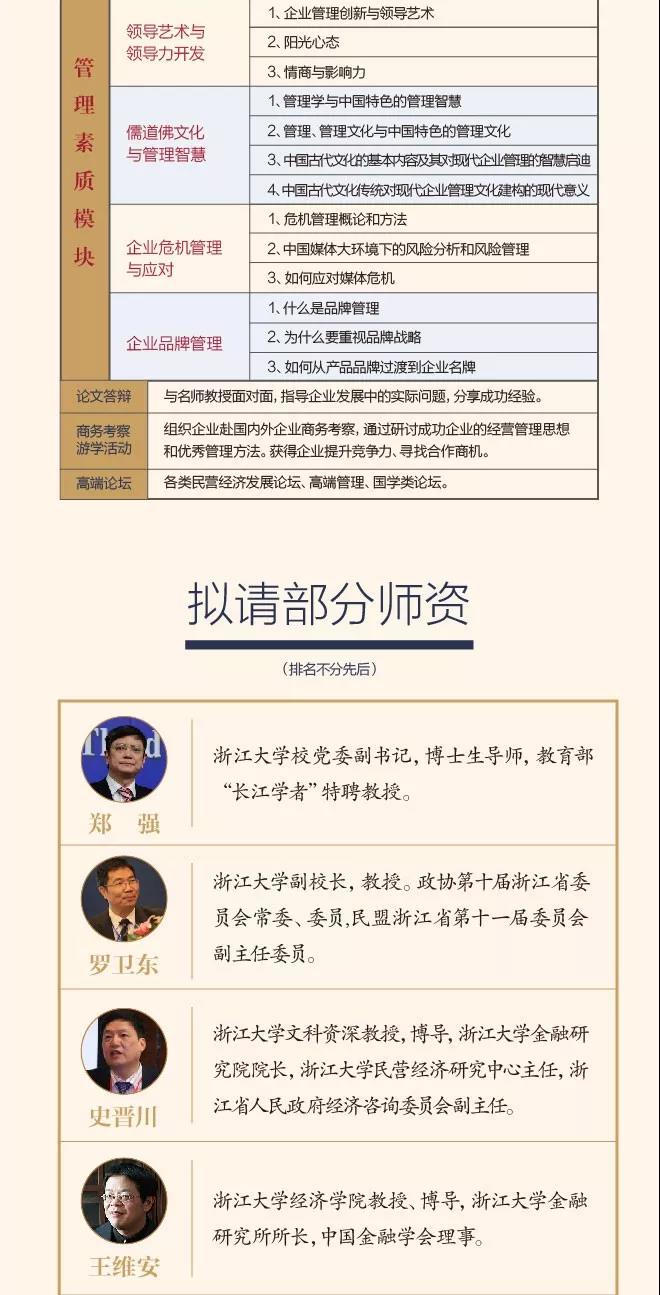 | 管理素质模块 | 领导艺术与领导力开发 | 1、企业管理创新与领导艺术 |
|---|---|---|
| | | 2、阳光心态 |
| | | 3、情商与影响力 |
| | 儒道佛文化与管理智慧 | 1、管理学与中国特色的管理智慧 |
| | | 2、管理、管理文化与中国特色的管理文化 |
| | | 3、中国古代文化的基本内容及其对现代企业管理的智慧启迪 |
| | | 4、中国古代文化传统对现代企业管理文化建构的现代意义 |
| | 企业危机管理与应对 | 1、危机管理概论和方法 |
| | | 2、中国媒体大环境下的风险分析和风险管理 |
| | | 3、如何应对媒体危机 |
| | 企业品牌管理 | 1、什么是品牌管理 |
| | | 2、为什么要重视品牌战略 |
| | | 3、如何从产品品牌过渡到企业名牌 |

| 论文答辩 | 与名师教授面对面，指导企业发展中的实际问题，分享成功经验。 |
|---|---|
| 商务考察游学活动 | 组织企业赴国内外企业商务考察，通过研讨成功企业的经营管理思想和优秀管理方法。获得企业提升竞争力、寻找合作商机。 |
| 高端论坛 | 各类民营经济发展论坛、高端管理、国学类论坛。 |

拟请部分师资

（排名不分先后）

郑 强
浙江大学校党委副书记，博士生导师，教育部“长江学者”特聘教授。

罗卫东
浙江大学副校长，教授。政协第十届浙江省委员会常委、委员，民盟浙江省第十一届委员会副主任委员。

史晋川
浙江大学文科资深教授，博导，浙江大学金融研究院院长，浙江大学民营经济研究中心主任，浙江省人民政府经济咨询委员会副主任。

王维安
浙江大学经济学院教授、博导，浙江大学金融研究所所长，中国金融学会理事。